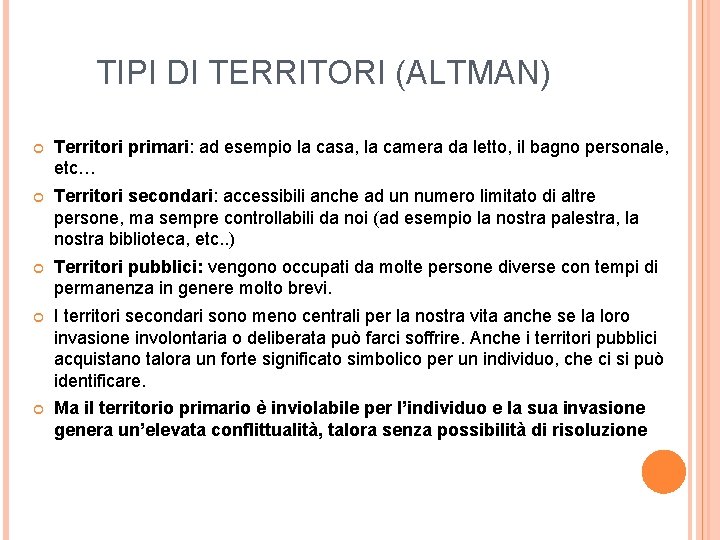 TIPI DI TERRITORI (ALTMAN)

Territori primari: ad esempio la casa, la camera da letto, il bagno personale, etc…

Territori secondari: accessibili anche ad un numero limitato di altre persone, ma sempre controllabili da noi (ad esempio la nostra palestra, la nostra biblioteca, etc..)

Territori pubblici: vengono occupati da molte persone diverse con tempi di permanenza in genere molto brevi.

I territori secondari sono meno centrali per la nostra vita anche se la loro invasione involontaria o deliberata può farci soffrire. Anche i territori pubblici acquistano talora un forte significato simbolico per un individuo, che ci si può identificare.

Ma il territorio primario è inviolabile per l'individuo e la sua invasione genera un'elevata conflittualità, talora senza possibilità di risoluzione